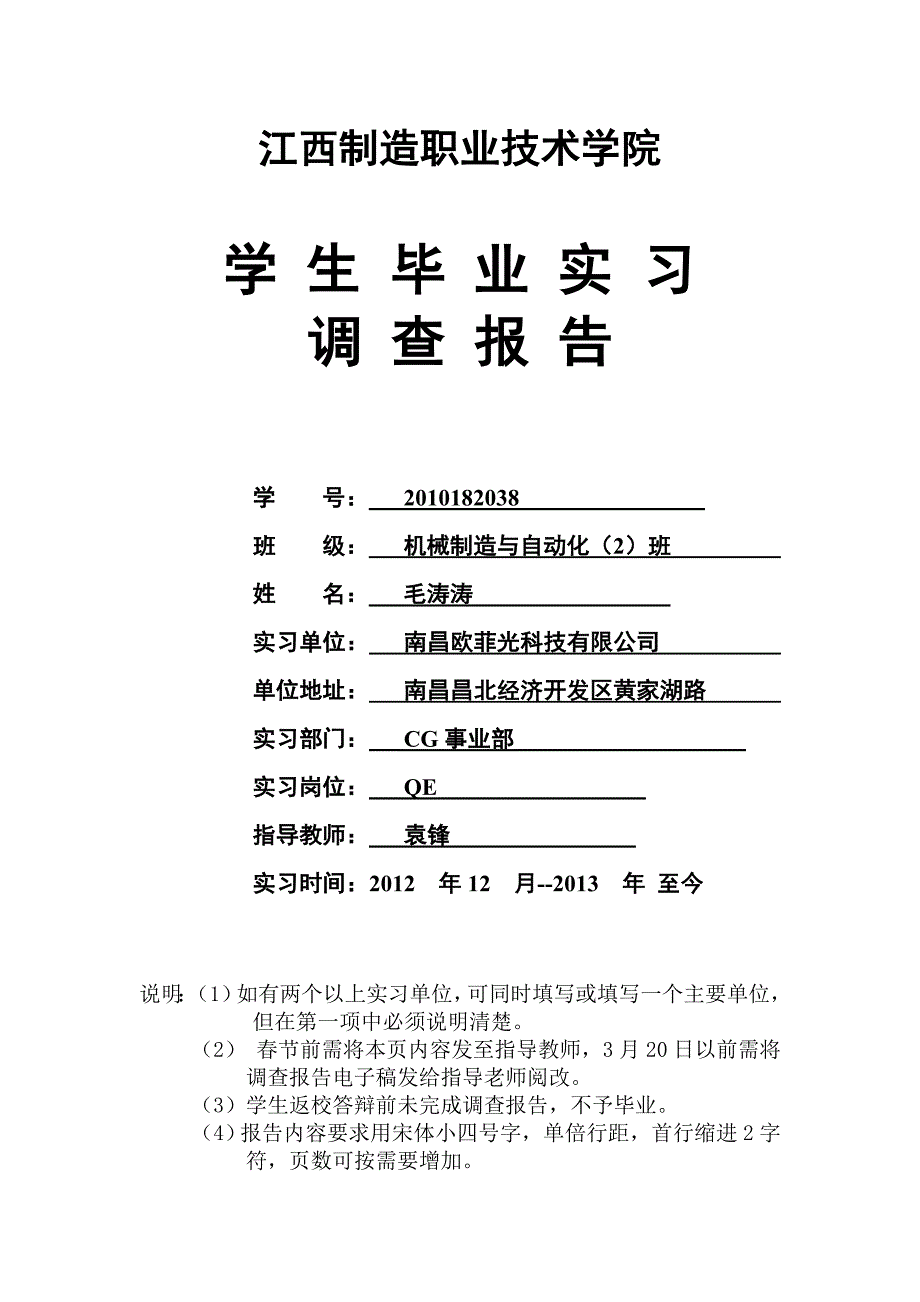 江西制造职业技术学院

学 生 毕 业 实 习
调 查 报 告

学　　号：2010182038
班　　级：机械制造与自动化（2）班
姓　　名：毛涛涛
实习单位：南昌欧菲光科技有限公司
单位地址：南昌昌北经济开发区黄家湖路
实习部门：CG 事业部
实习岗位：QE
指导教师：袁锋
实习时间：2012　年 12　月--2013　年 至今

说明：（1）如有两个以上实习单位，可同时填写或填写一个主要单位，但在第一项中必须说明清楚。
（2） 春节前需将本页内容发至指导教师，3 月 20 日以前需将调查报告电子稿发给指导老师阅改。
（3）学生返校答辩前未完成调查报告，不予毕业。
（4）报告内容要求用宋体小四号字，单倍行距，首行缩进 2 字符，页数可按需要增加。